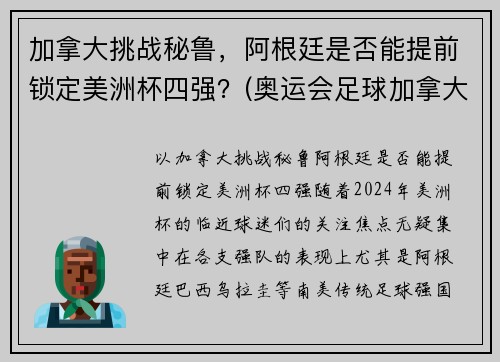 加拿大挑战秘鲁，阿根廷是否能提前锁定美洲杯四强？(奥运会足球加拿大

以加拿大挑战秘鲁阿根廷是否能提前锁定美洲杯四强随着2024年美洲杯的临近球迷们的关注焦点无疑集中在各支强队的表现上尤其是阿根廷巴西乌拉圭等南美传统足球强国